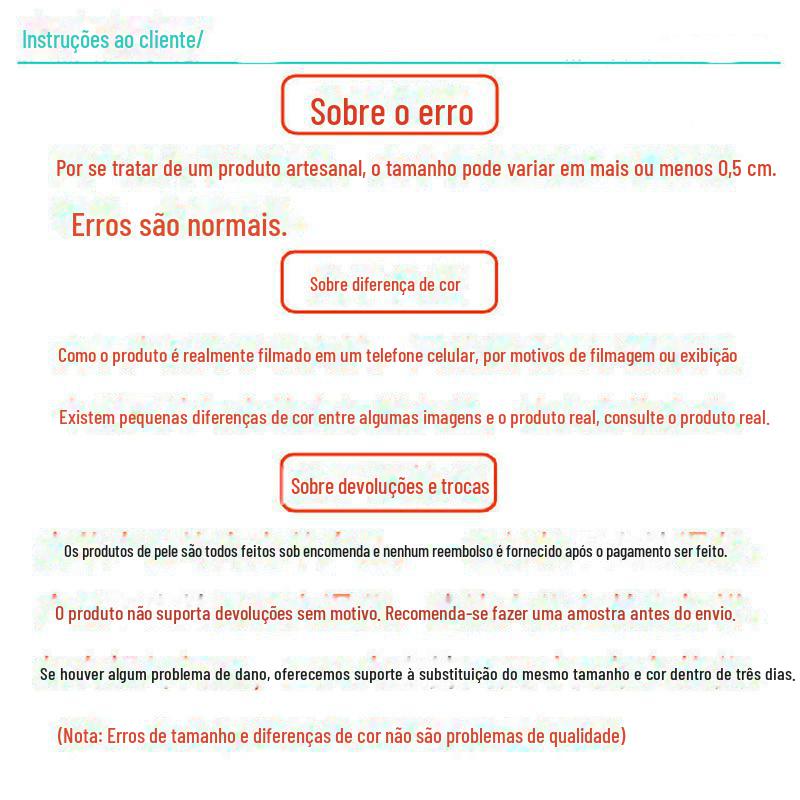 Instruções ao cliente/

Sobre o erro

Por se tratar de um produto artesanal, o tamanho pode variar em mais ou menos 0,5 cm.

Erros são normais.

Sobre diferença de cor

Como o produto é realmente filmado em um telefone celular, por motivos de filmagem ou exibição

Existem pequenas diferenças de cor entre algumas imagens e o produto real, consulte o produto real.

Sobre devoluções e trocas

Os produtos de pele são todos feitos sob encomenda e nenhum reembolso é fornecido após o pagamento ser feito.

O produto não suporta devoluções sem motivo. Recomenda-se fazer uma amostra antes do envio.

Se houver algum problema de dano, oferecemos suporte à substituição do mesmo tamanho e cor dentro de três dias.

(Nota: Erros de tamanho e diferenças de cor não são problemas de qualidade)